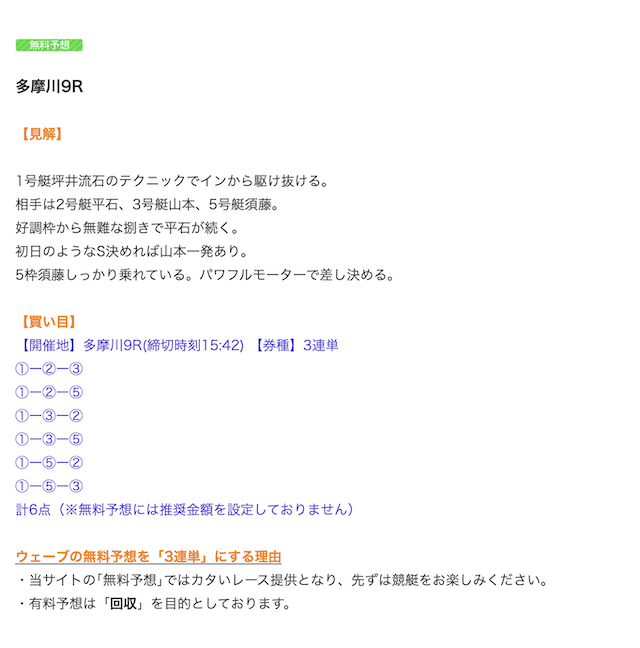 無料予想

多摩川9R

【見解】

1号艇坪井流石のテクニックでインから駆け抜ける。
相手は2号艇平石、3号艇山本、5号艇須藤。
好調枠から無難な捌きで平石が続く。
初日のようなS決めれば山本一発あり。
5枠須藤しっかり乗れている。パワフルモーターで差し決める。

【買い目】
【開催地】多摩川9R(締切時刻15:42) 【券種】3連単
①ー②ー③
①ー②ー⑤
①ー③ー②
①ー③ー⑤
①ー⑤ー②
①ー⑤ー③
計6点（※無料予想には推奨金額を設定しておりません）

ウェーブの無料予想を「3連単」にする理由
・当サイトの「無料予想」ではカタいレース提供となり、先ずは競艇をお楽しみください。
・有料予想は「回収」を目的としております。